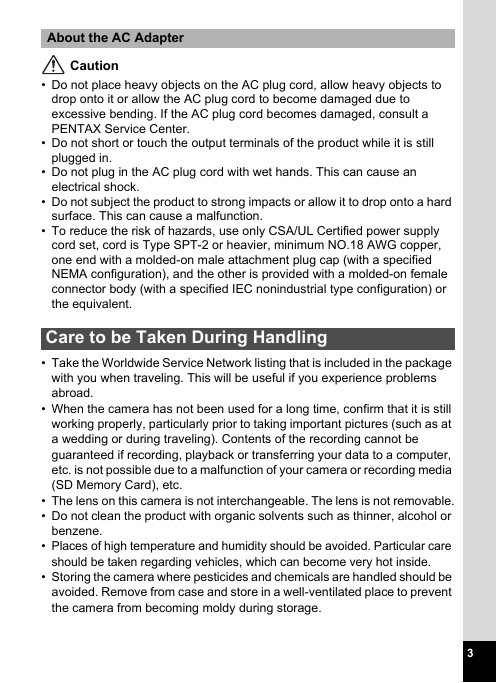 About the AC Adapter

Caution

• Do not place heavy objects on the AC plug cord, allow heavy objects to drop onto it or allow the AC plug cord to become damaged due to excessive bending. If the AC plug cord becomes damaged, consult a PENTAX Service Center.
• Do not short or touch the output terminals of the product while it is still plugged in.
• Do not plug in the AC plug cord with wet hands. This can cause an electrical shock.
• Do not subject the product to strong impacts or allow it to drop onto a hard surface. This can cause a malfunction.
• To reduce the risk of hazards, use only CSA/UL Certified power supply cord set, cord is Type SPT-2 or heavier, minimum NO.18 AWG copper, one end with a molded-on male attachment plug cap (with a specified NEMA configuration), and the other is provided with a molded-on female connector body (with a specified IEC nonindustrial type configuration) or the equivalent.

Care to be Taken During Handling

• Take the Worldwide Service Network listing that is included in the package with you when traveling. This will be useful if you experience problems abroad.
• When the camera has not been used for a long time, confirm that it is still working properly, particularly prior to taking important pictures (such as at a wedding or during traveling). Contents of the recording cannot be guaranteed if recording, playback or transferring your data to a computer, etc. is not possible due to a malfunction of your camera or recording media (SD Memory Card), etc.
• The lens on this camera is not interchangeable. The lens is not removable.
• Do not clean the product with organic solvents such as thinner, alcohol or benzene.
• Places of high temperature and humidity should be avoided. Particular care should be taken regarding vehicles, which can become very hot inside.
• Storing the camera where pesticides and chemicals are handled should be avoided. Remove from case and store in a well-ventilated place to prevent the camera from becoming moldy during storage.

3